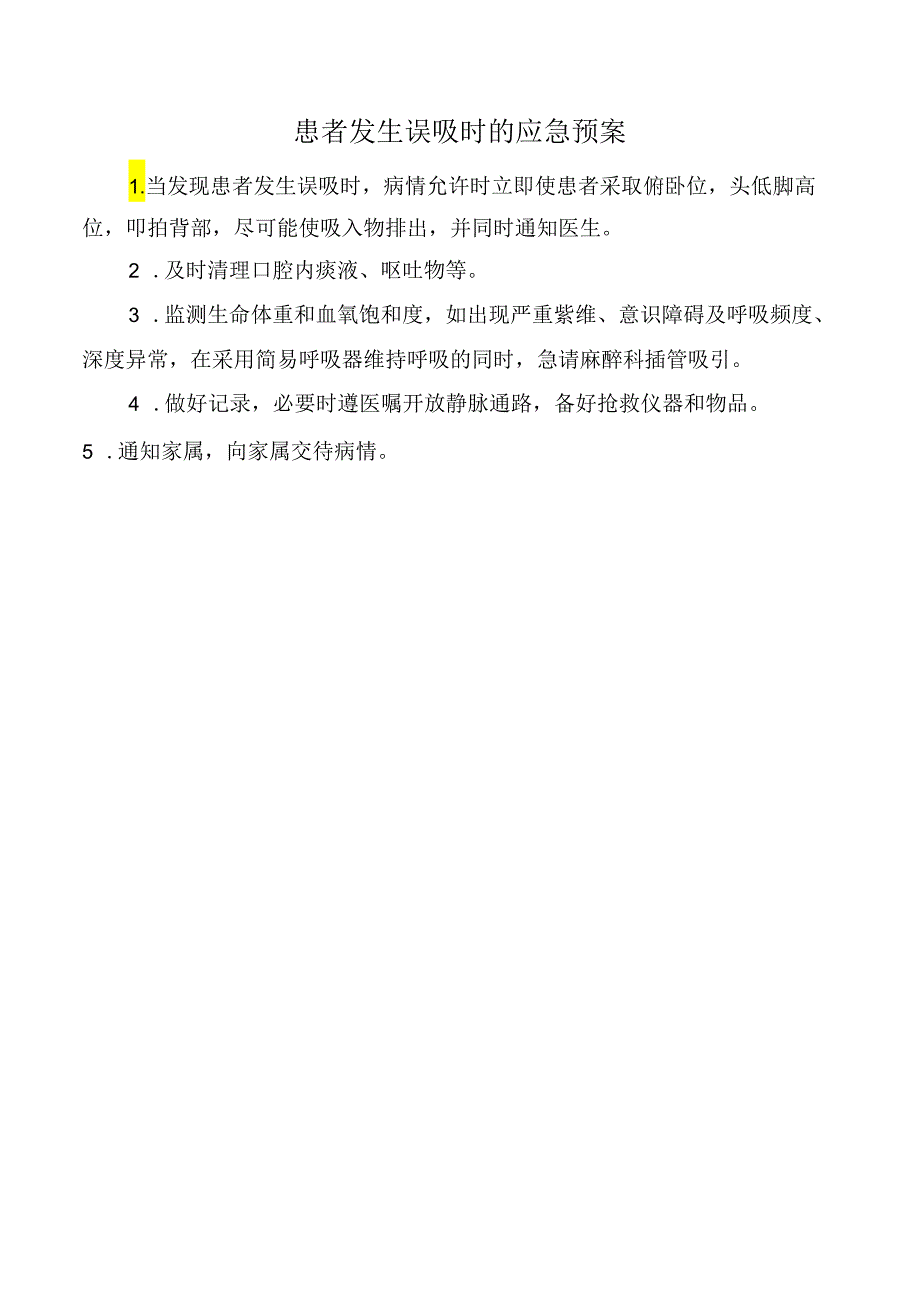 患者发生误吸时的应急预案

1.当发现患者发生误吸时，病情允许时立即使患者采取俯卧位，头低脚高位，叩拍背部，尽可能使吸入物排出，并同时通知医生。

2．及时清理口腔内痰液、呕吐物等。

3．监测生命体重和血氧饱和度，如出现严重紫维、意识障碍及呼吸频度、深度异常，在采用简易呼吸器维持呼吸的同时，急请麻醉科插管吸引。

4．做好记录，必要时遵医嘱开放静脉通路，备好抢救仪器和物品。

5．通知家属，向家属交待病情。